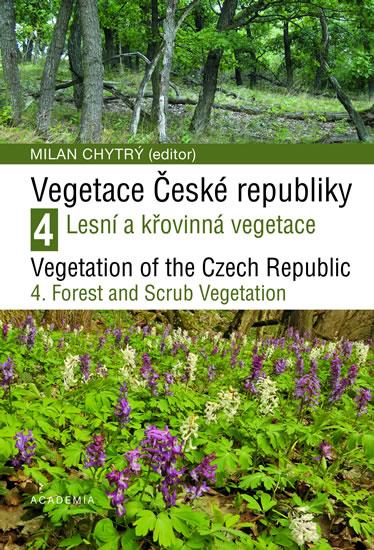 MILAN CHYTRÝ (editor)

Vegetace České republiky

4 Lesní a křovinná vegetace

Vegetation of the Czech Republic

4. Forest and Scrub Vegetation

ACADEMIA